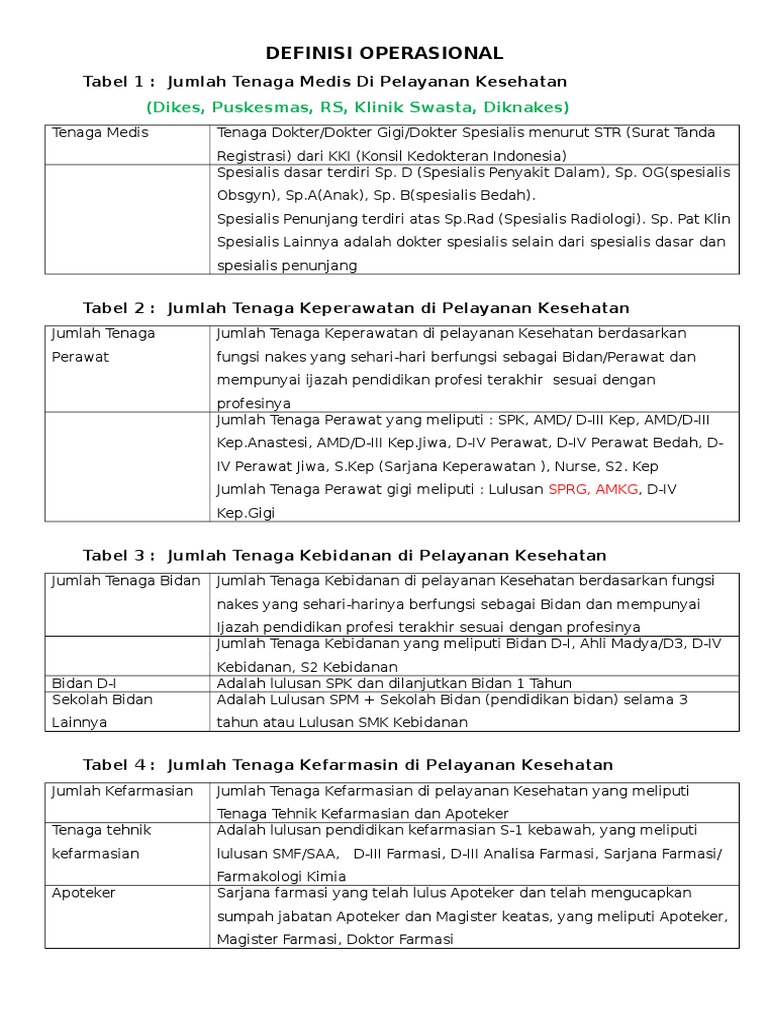 DEFINISI OPERASIONAL

Tabel 1 : Jumlah Tenaga Medis Di Pelayanan Kesehatan

(Dikes, Puskesmas, RS, Klinik Swasta, Diknakes)

| Tenaga Medis | Tenaga Dokter/Dokter Gigi/Dokter Spesialis menurut STR (Surat Tanda Registrasi) dari KKI (Konsil Kedokteran Indonesia) |
|---|---|
| | Spesialis dasar terdiri Sp. D (Spesialis Penyakit Dalam), Sp. OG(spesialis Obsgyn), Sp.A(Anak), Sp. B(spesialis Bedah). Spesialis Penunjang terdiri atas Sp.Rad (Spesialis Radiologi). Sp. Pat Klin Spesialis Lainnya adalah dokter spesialis selain dari spesialis dasar dan spesialis penunjang |

Tabel 2 : Jumlah Tenaga Keperawatan di Pelayanan Kesehatan

| Jumlah Tenaga Perawat | Jumlah Tenaga Keperawatan di pelayanan Kesehatan berdasarkan fungsi nakes yang sehari-hari berfungsi sebagai Bidan/Perawat dan mempunyai ijazah pendidikan profesi terakhir sesuai dengan profesinya |
|---|---|
| | Jumlah Tenaga Perawat yang meliputi : SPK, AMD/ D-III Kep, AMD/D-III Kep.Anastesi, AMD/D-III Kep.Jiwa, D-IV Perawat, D-IV Perawat Bedah, D-IV Perawat Jiwa, S.Kep (Sarjana Keperawatan ), Nurse, S2. Kep Jumlah Tenaga Perawat gigi meliputi : Lulusan SPRG, AMKG, D-IV Kep.Gigi |

Tabel 3 : Jumlah Tenaga Kebidanan di Pelayanan Kesehatan

| Jumlah Tenaga Bidan | Jumlah Tenaga Kebidanan di pelayanan Kesehatan berdasarkan fungsi nakes yang sehari-harinya berfungsi sebagai Bidan dan mempunyai Ijazah pendidikan profesi terakhir sesuai dengan profesinya |
|---|---|
| | Jumlah Tenaga Kebidanan yang meliputi Bidan D-I, Ahli Madya/D3, D-IV Kebidanan, S2 Kebidanan |
| Bidan D-I | Adalah lulusan SPK dan dilanjutkan Bidan 1 Tahun |
| Sekolah Bidan Lainnya | Adalah Lulusan SPM + Sekolah Bidan (pendidikan bidan) selama 3 tahun atau Lulusan SMK Kebidanan |

Tabel 4 : Jumlah Tenaga Kefarmasin di Pelayanan Kesehatan

| Jumlah Kefarmasian | Jumlah Tenaga Kefarmasian di pelayanan Kesehatan yang meliputi Tenaga Tehnik Kefarmasian dan Apoteker |
|---|---|
| Tenaga tehnik kefarmasian | Adalah lulusan pendidikan kefarmasian S-1 kebawah, yang meliputi lulusan SMF/SAA, D-III Farmasi, D-III Analisa Farmasi, Sarjana Farmasi/ Farmakologi Kimia |
| Apoteker | Sarjana farmasi yang telah lulus Apoteker dan telah mengucapkan sumpah jabatan Apoteker dan Magister keatas, yang meliputi Apoteker, Magister Farmasi, Doktor Farmasi |